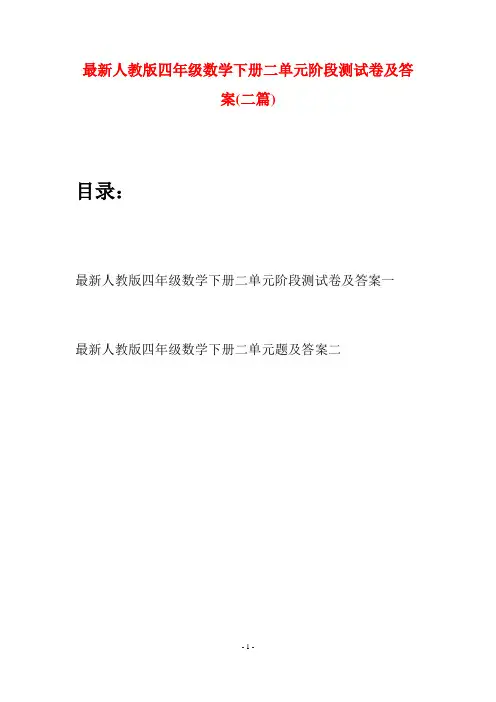 最新人教版四年级数学下册二单元阶段测试卷及答案(二篇)

目录:

最新人教版四年级数学下册二单元阶段测试卷及答案一

最新人教版四年级数学下册二单元题及答案二

- 1 -